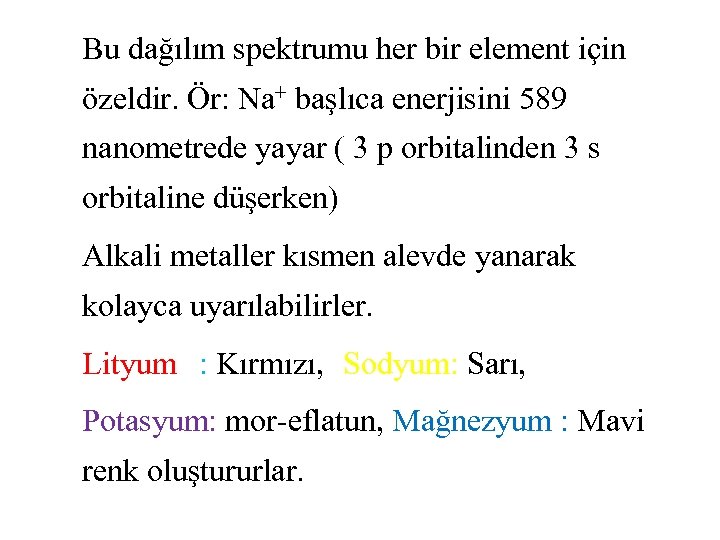 Bu dağılım spektrumu her bir element için özeldir. Ör: $Na^+$ başlıca enerjisini 589 nanometrede yayar ( 3 p orbitalinden 3 s orbitaline düşerken)

Alkali metaller kısmen alevde yanarak kolayca uyarılabilirler.

Lityum : Kırmızı, Sodyum: Sarı,

Potasyum: mor-eflatun, Mağnezyum : Mavi renk oluştururlar.